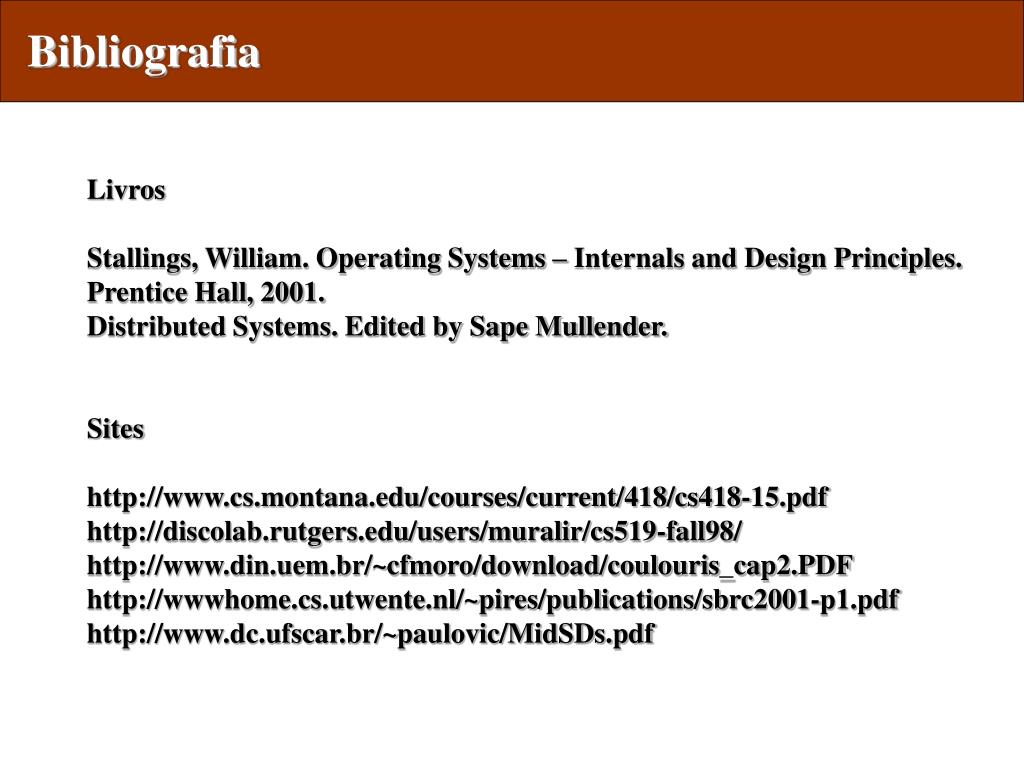 Bibliografia

Livros

Stallings, William. Operating Systems – Internals and Design Principles. Prentice Hall, 2001.
Distributed Systems. Edited by Sape Mullender.

Sites

http://www.cs.montana.edu/courses/current/418/cs418-15.pdf
http://discolab.rutgers.edu/users/muralir/cs519-fall98/
http://www.din.uem.br/~cfmoro/download/coulouris_cap2.PDF
http://wwwhome.cs.utwente.nl/~pires/publications/sbrc2001-p1.pdf
http://www.dc.ufscar.br/~paulovic/MidSDs.pdf